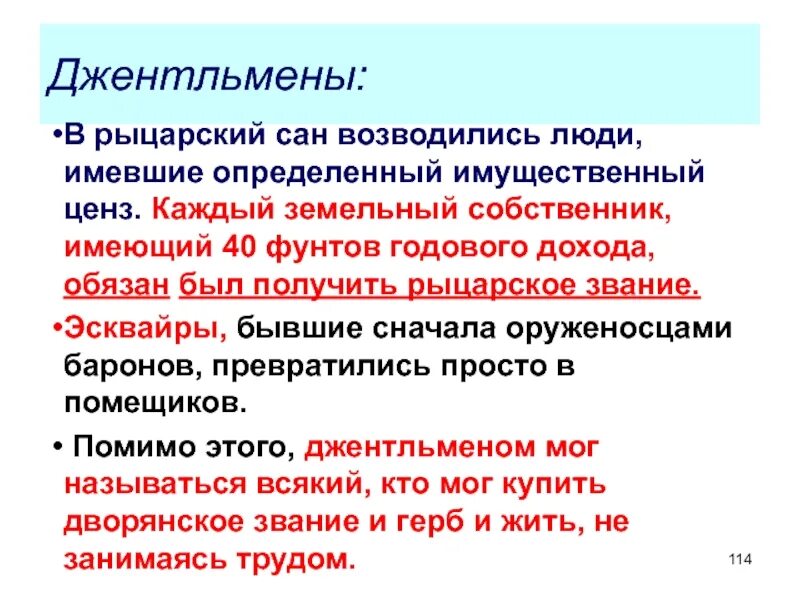 Джентльмены:

•В рыцарский сан возводились люди, имевшие определенный имущественный ценз. Каждый земельный собственник, имеющий 40 фунтов годового дохода, обязан был получить рыцарское звание.

•Эсквайры, бывшие сначала оруженосцами баронов, превратились просто в помещиков.

• Помимо этого, джентльменом мог называться всякий, кто мог купить дворянское звание и герб и жить, не занимаясь трудом.

114